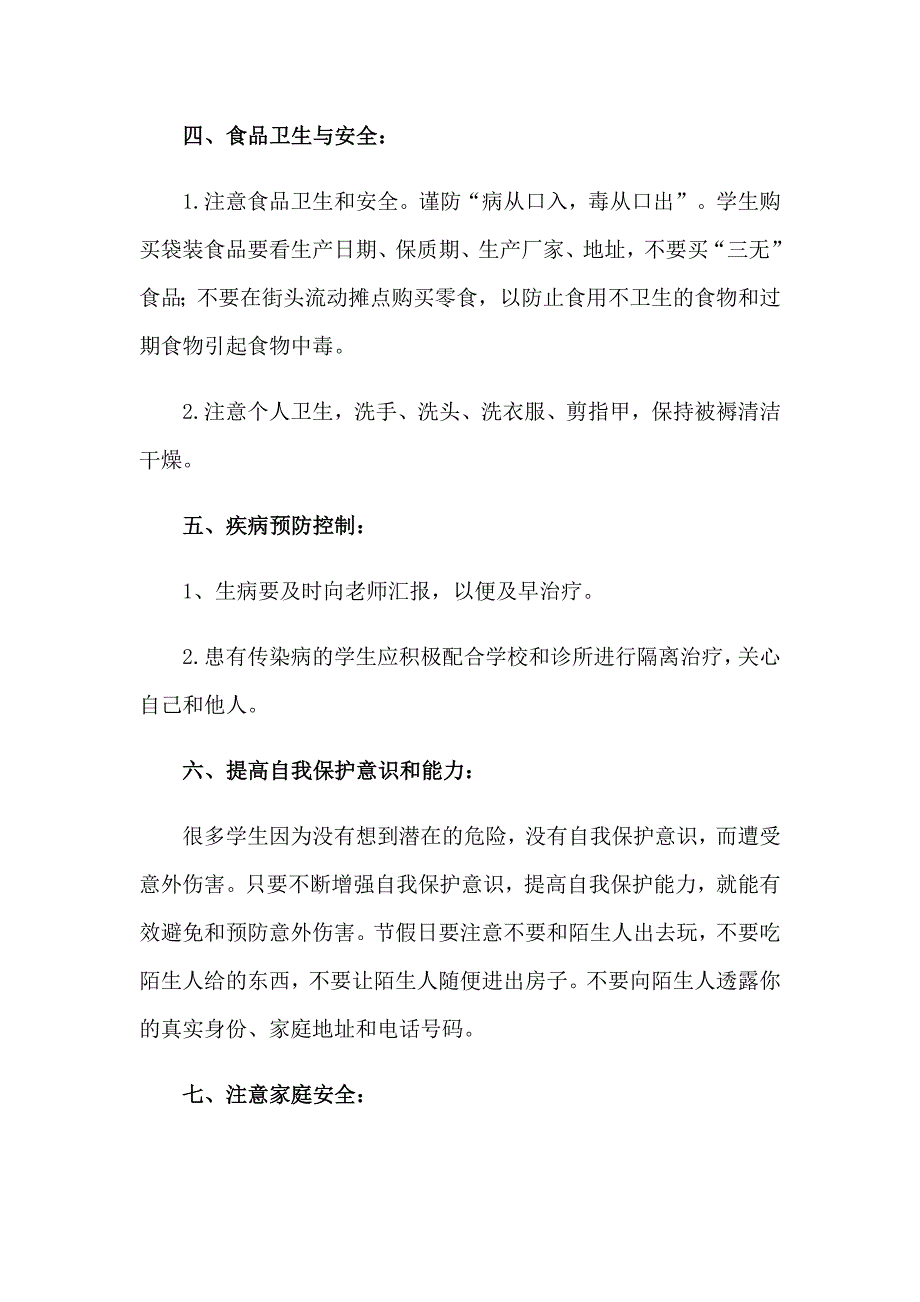 四、食品卫生与安全：

1.注意食品卫生和安全。谨防“病从口入，毒从口出”。学生购买袋装食品要看生产日期、保质期、生产厂家、地址，不要买“三无”食品;不要在街头流动摊点购买零食，以防止食用不卫生的食物和过期食物引起食物中毒。

2.注意个人卫生，洗手、洗头、洗衣服、剪指甲，保持被褥清洁干燥。

五、疾病预防控制：

1、生病要及时向老师汇报，以便及早治疗。

2.患有传染病的学生应积极配合学校和诊所进行隔离治疗，关心自己和他人。

六、提高自我保护意识和能力：

很多学生因为没有想到潜在的危险，没有自我保护意识，而遭受意外伤害。只要不断增强自我保护意识，提高自我保护能力，就能有效避免和预防意外伤害。节假日要注意不要和陌生人出去玩，不要吃陌生人给的东西，不要让陌生人随便进出房子。不要向陌生人透露你的真实身份、家庭地址和电话号码。

七、注意家庭安全：